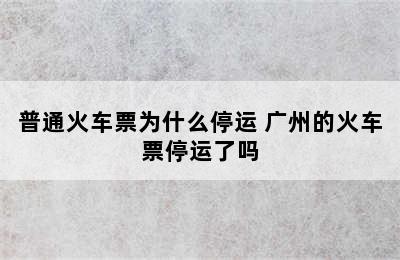 普通火车票为什么停运 广州的火车票停运了吗